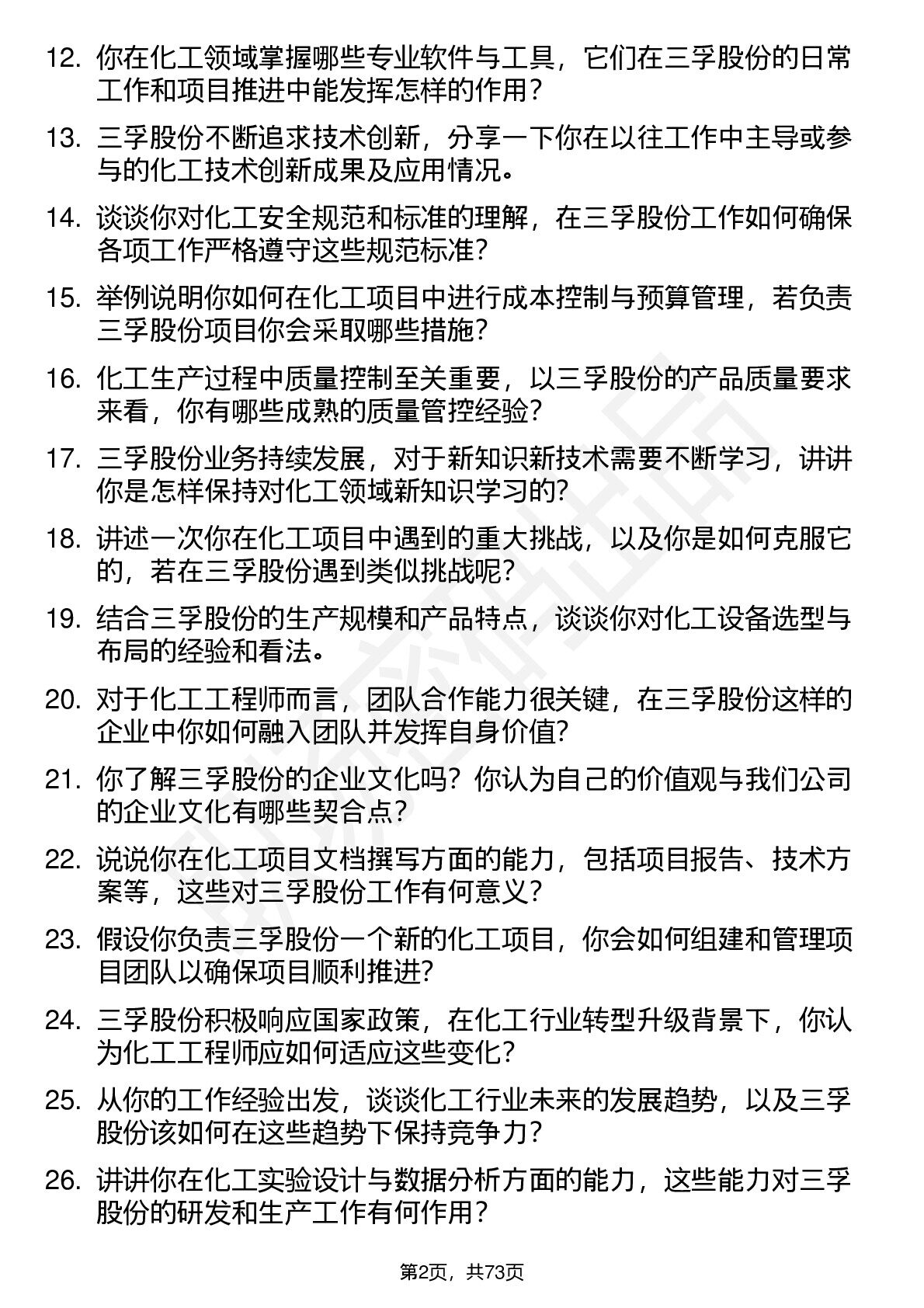 12. 你在化工领域掌握哪些专业软件与工具，它们在三孚股份的日常工作和项目推进中能发挥怎样的作用？

13. 三孚股份不断追求技术创新，分享一下你在以往工作中主导或参与的化工技术创新成果及应用情况。

14. 谈谈你对化工安全规范和标准的理解，在三孚股份工作如何确保各项工作严格遵守这些规范标准？

15. 举例说明你如何在化工项目中进行成本控制与预算管理，若负责三孚股份项目你会采取哪些措施？

16. 化工生产过程中质量控制至关重要，以三孚股份的产品质量要求来看，你有哪些成熟的质量管控经验？

17. 三孚股份业务持续发展，对于新知识新技术需要不断学习，讲讲你是怎样保持对化工领域新知识学习的？

18. 讲述一次你在化工项目中遇到的重大挑战，以及你是如何克服它的，若在三孚股份遇到类似挑战呢？

19. 结合三孚股份的生产规模和产品特点，谈谈你对化工设备选型与布局的经验和看法。

20. 对于化工工程师而言，团队合作能力很关键，在三孚股份这样的企业中你如何融入团队并发挥自身价值？

21. 你了解三孚股份的企业文化吗？你认为自己的价值观与我们公司的企业文化有哪些契合点？

22. 说说你在化工项目文档撰写方面的能力，包括项目报告、技术方案等，这些对三孚股份工作有何意义？

23. 假设你负责三孚股份一个新的化工项目，你会如何组建和管理项目团队以确保项目顺利推进？

24. 三孚股份积极响应国家政策，在化工行业转型升级背景下，你认为化工工程师应如何适应这些变化？

25. 从你的工作经验出发，谈谈化工行业未来的发展趋势，以及三孚股份该如何在这些趋势下保持竞争力？

26. 讲讲你在化工实验设计与数据分析方面的能力，这些能力对三孚股份的研发和生产工作有何作用？

第2页，共73页